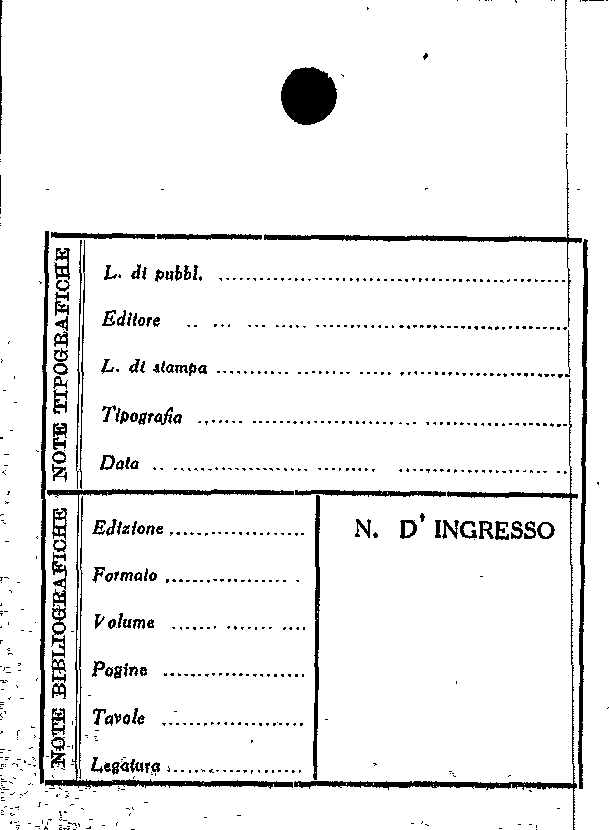 NOTE TIPOGRAFICHE

L. di pubbl. ____

Editore ____

L. di stampa ____

Tipografia ____

Data ____

NOTE BIBLIOGRAFICHE

Edizione ____

Formato ____

Volume ____

Pagine ____

Tavole ____

Legatura ____

N. D' INGRESSO